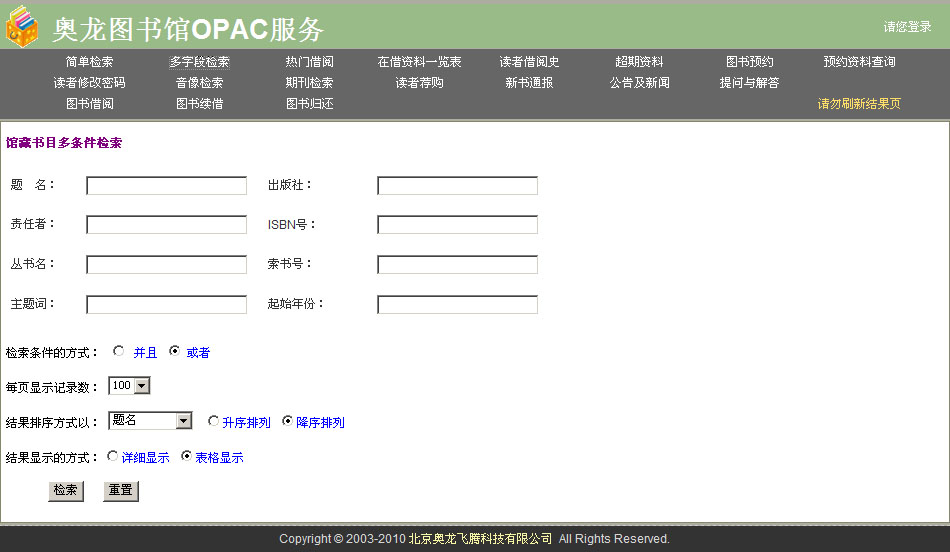 奥龙图书馆OPAC服务

请您登录

简单检索 多字段检索 热门借阅 在借资料一览表 读者借阅史 超期资料 图书预约 预约资料查询
读者修改密码 音像检索 期刊检索 读者荐购 新书通报 公告及新闻 提问与解答
图书借阅 图书续借 图书归还 请勿刷新结果页

馆藏书目多条件检索

题 名：
出版社：
责任者：
ISBN号：
丛书名：
索书号：
主题词：
起始年份：

检索条件的方式： 并且 或者

每页显示记录数： 100

结果排序方式以： 题名 升序排列 降序排列

结果显示的方式： 详细显示 表格显示

检索 重置

Copyright © 2003-2010 北京奥龙飞腾科技有限公司 All Rights Reserved.